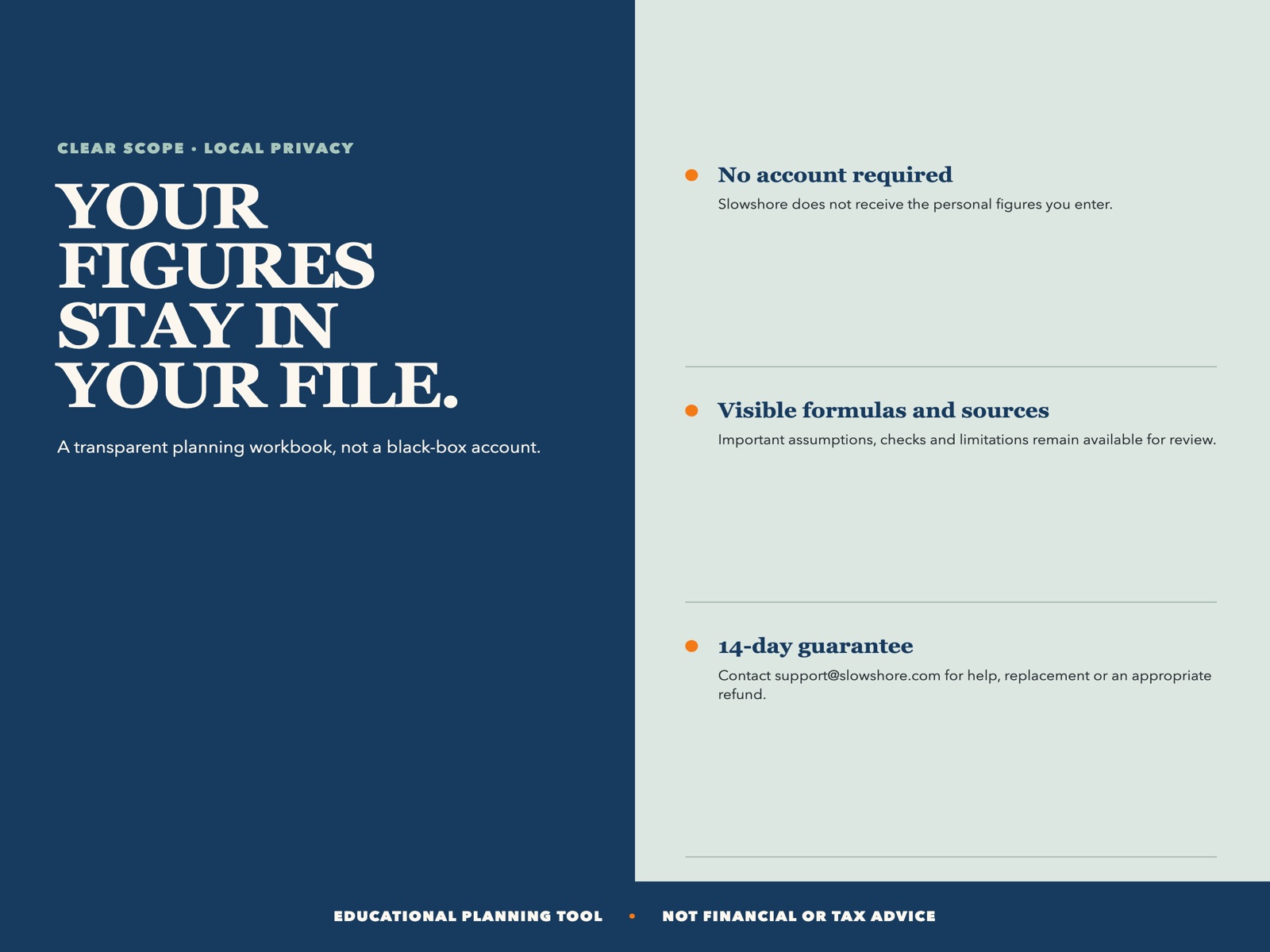 CLEAR SCOPE • LOCAL PRIVACY

YOUR FIGURES STAY IN YOUR FILE.

A transparent planning workbook, not a black-box account.

• No account required

Slowshore does not receive the personal figures you enter.

• Visible formulas and sources

Important assumptions, checks and limitations remain available for review.

• 14-day guarantee

Contact support@slowshore.com for help, replacement or an appropriate refund.

EDUCATIONAL PLANNING TOOL • NOT FINANCIAL OR TAX ADVICE